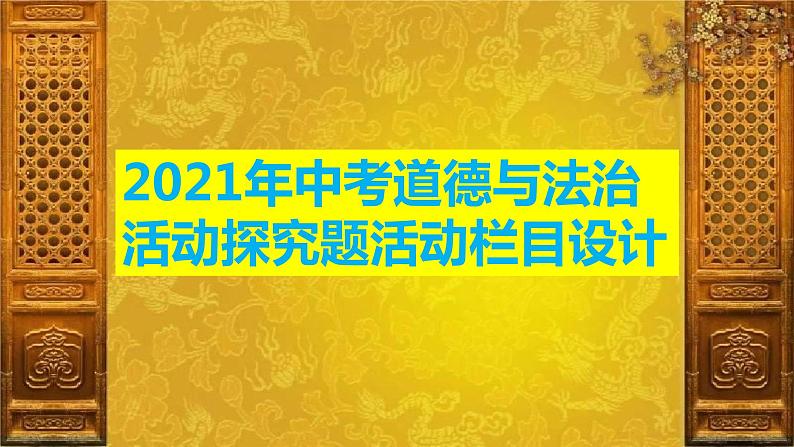 2021年中考道德与法治
活动探究题活动栏目设计